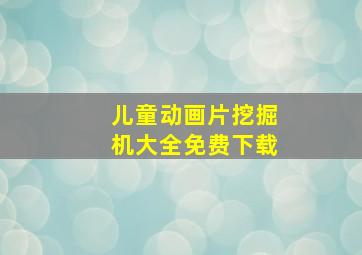 儿童动画片挖掘机大全免费下载